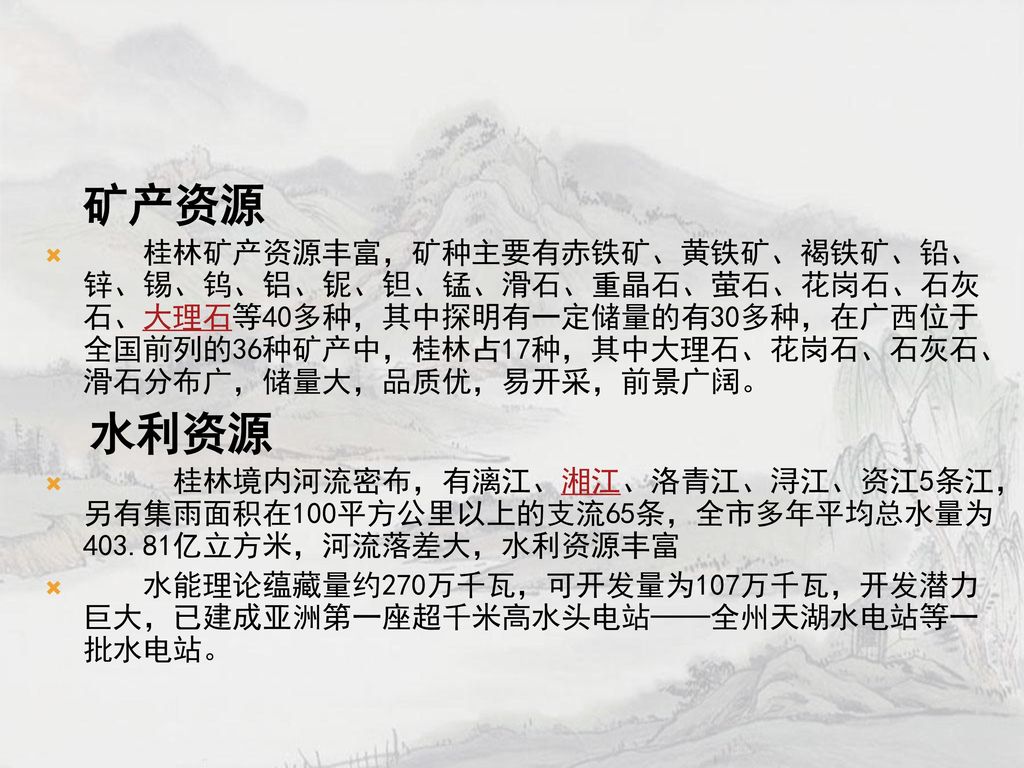 矿产资源

桂林矿产资源丰富，矿种主要有赤铁矿、黄铁矿、褐铁矿、铅、锌、锡、钨、铝、铌、钽、锰、滑石、重晶石、萤石、花岗石、石灰石、大理石等40多种，其中探明有一定储量的有30多种，在广西位于全国前列的36种矿产中，桂林占17种，其中大理石、花岗石、石灰石、滑石分布广，储量大，品质优，易开采，前景广阔。

水利资源

桂林境内河流密布，有漓江、湘江、洛青江、浔江、资江5条江，另有集雨面积在100平方公里以上的支流65条，全市多年平均总水量为403.81亿立方米，河流落差大，水利资源丰富

水能理论蕴藏量约270万千瓦，可开发量为107万千瓦，开发潜力巨大，已建成亚洲第一座超千米高水头电站——全州天湖水电站等一批水电站。